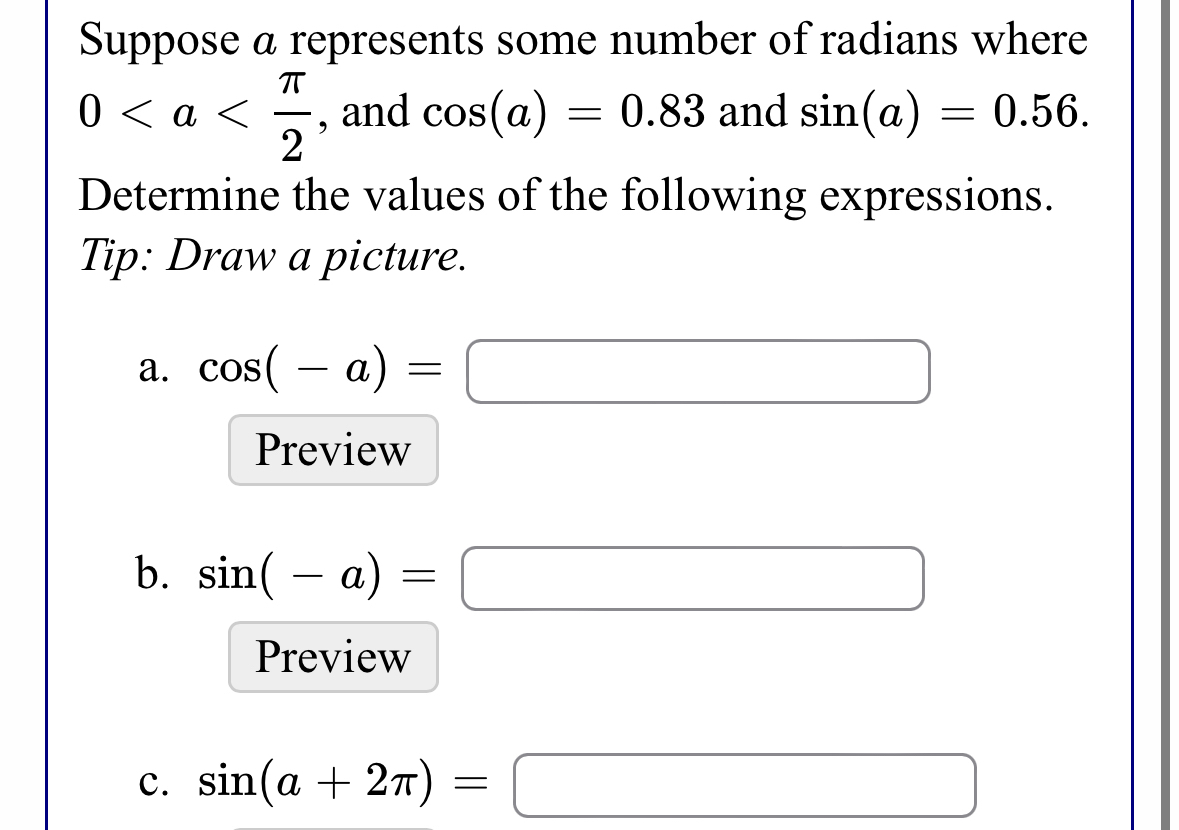 Suppose $a$ represents some number of radians where $0 < a < \frac{\pi}{2}$, and $\cos(a) = 0.83$ and $\sin(a) = 0.56$.

Determine the values of the following expressions.
Tip: Draw a picture.

a. $\cos(-a) =$

Preview

b. $\sin(-a) =$

Preview

c. $\sin(a + 2\pi) =$